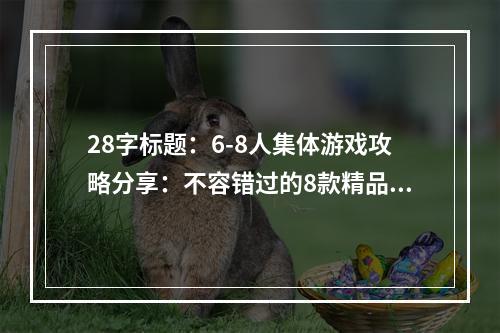 28字标题：6-8人集体游戏攻略分享：不容错过的8款精品...